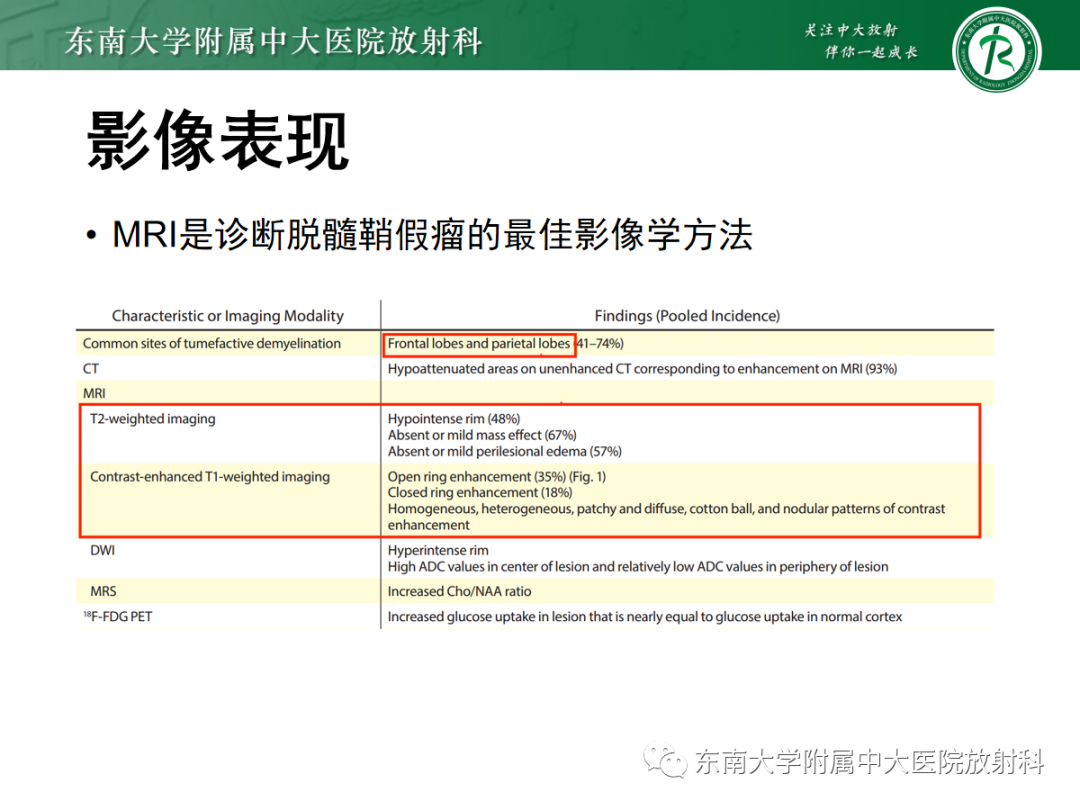 东南大学附属中大医院放射科

关注中大放射
伴你一起成长

影像表现

• MRI是诊断脱髓鞘假瘤的最佳影像学方法

| Characteristic or Imaging Modality | Findings (Pooled Incidence) |
|---|---|
| Common sites of tumefactive demyelination | Frontal lobes and parietal lobes (41–74%) |
| CT | Hypoattenuated areas on unenhanced CT corresponding to enhancement on MRI (93%) |
| MRI | |
| T2-weighted imaging | Hypointense rim (48%) Absent or mild mass effect (67%) Absent or mild perilesional edema (57%) |
| Contrast-enhanced T1-weighted imaging | Open ring enhancement (35%) (Fig. 1) Closed ring enhancement (18%) Homogeneous, heterogeneous, patchy and diffuse, cotton ball, and nodular patterns of contrast enhancement |
| DWI | Hyperintense rim High ADC values in center of lesion and relatively low ADC values in periphery of lesion |
| MRS | Increased Cho/NAA ratio |
| $^{18}$F-FDG PET | Increased glucose uptake in lesion that is nearly equal to glucose uptake in normal cortex |

东南大学附属中大医院放射科